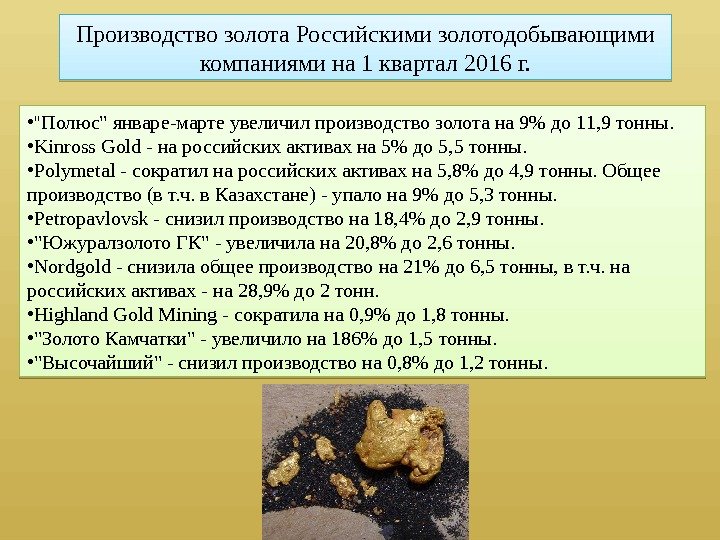 Производство золота Российскими золотодобывающими компаниями на 1 квартал 2016 г.

• "Полюс" январе-марте увеличил производство золота на 9% до 11,9 тонны.
• Kinross Gold - на российских активах на 5% до 5,5 тонны.
• Polymetal - сократил на российских активах на 5,8% до 4,9 тонны. Общее производство (в т.ч. в Казахстане) - упало на 9% до 5,3 тонны.
• Petropavlovsk - снизил производство на 18,4% до 2,9 тонны.
• "Южуралзолото ГК" - увеличила на 20,8% до 2,6 тонны.
• Nordgold - снизила общее производство на 21% до 6,5 тонны, в т.ч. на российских активах - на 28,9% до 2 тонн.
• Highland Gold Mining - сократила на 0,9% до 1,8 тонны.
• "Золото Камчатки" - увеличило на 186% до 1,5 тонны.
• "Высочайший" - снизил производство на 0,8% до 1,2 тонны.